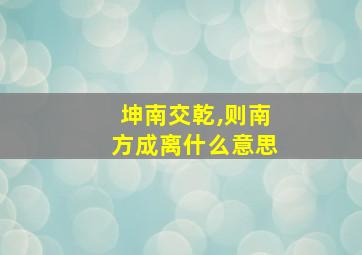 坤南交乾,则南方成离什么意思